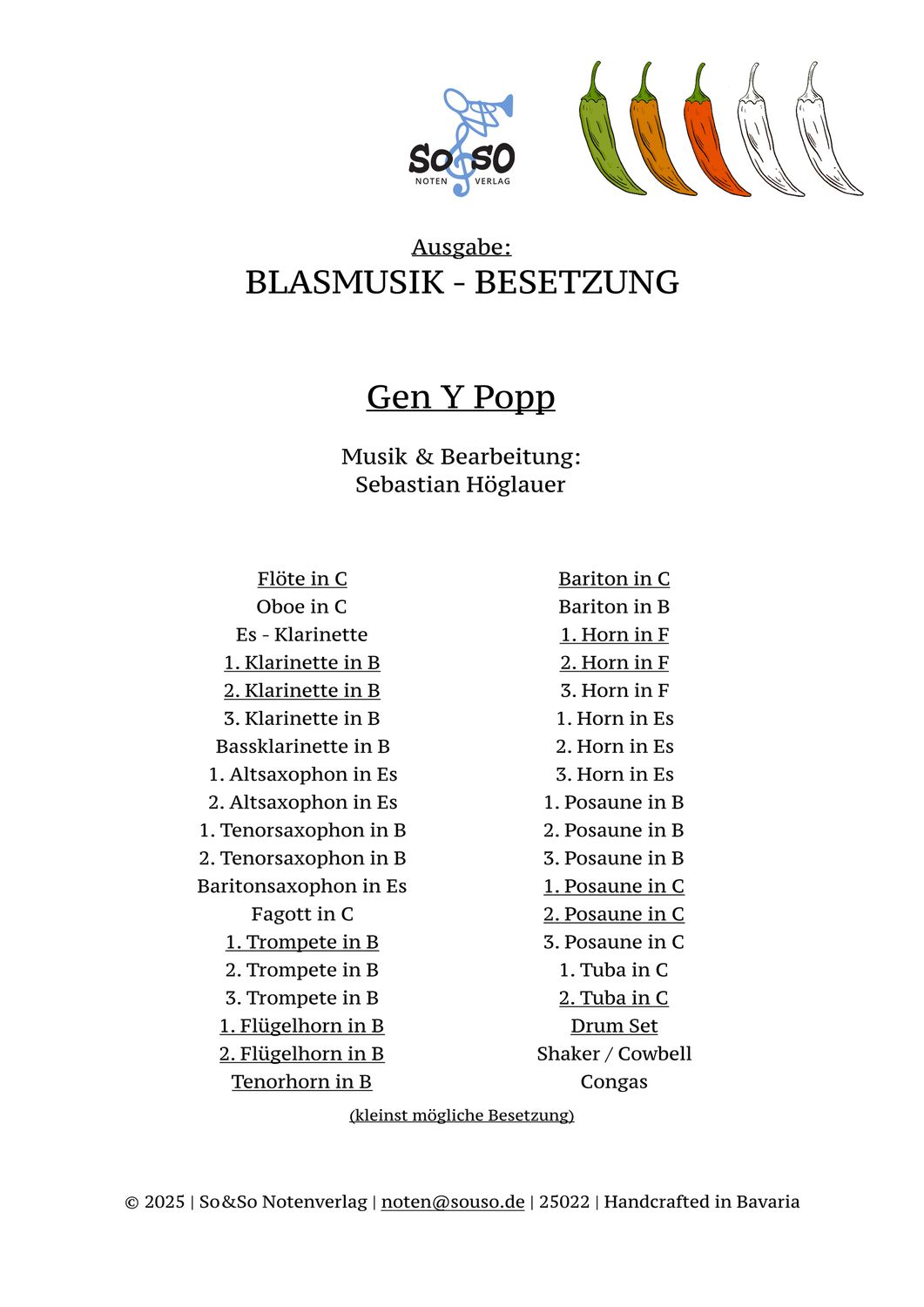 SO SO
NOTEN VERLAG

Ausgabe:
BLASMUSIK - BESETZUNG

Gen Y Popp

Musik & Bearbeitung:
Sebastian Höglauer

Flöte in C
Oboe in C
Es - Klarinette
1. Klarinette in B
2. Klarinette in B
3. Klarinette in B
Bassklarinette in B
1. Altsaxophon in Es
2. Altsaxophon in Es
1. Tenorsaxophon in B
2. Tenorsaxophon in B
Baritonsaxophon in Es
Fagott in C
1. Trompete in B
2. Trompete in B
3. Trompete in B
1. Flügelhorn in B
2. Flügelhorn in B
Tenorhorn in B

Bariton in C
Bariton in B
1. Horn in F
2. Horn in F
3. Horn in F
1. Horn in Es
2. Horn in Es
3. Horn in Es
1. Posaune in B
2. Posaune in B
3. Posaune in B
1. Posaune in C
2. Posaune in C
3. Posaune in C
1. Tuba in C
2. Tuba in C
Drum Set
Shaker / Cowbell
Congas

(kleinst mögliche Besetzung)

© 2025 | So&So Notenverlag | noten@souso.de | 25022 | Handcrafted in Bavaria